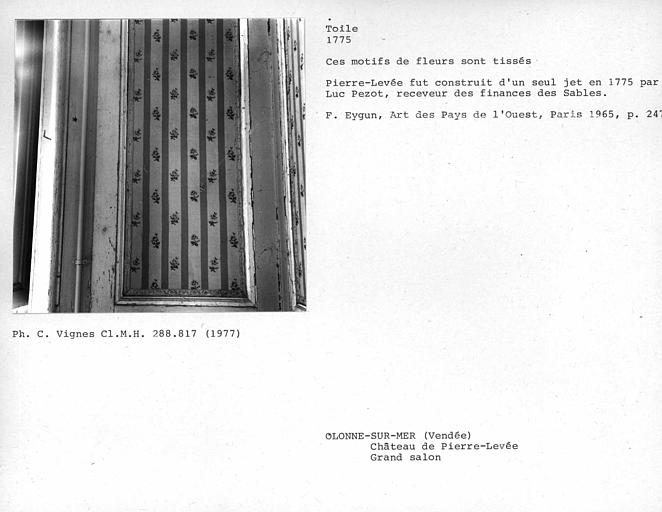 Toile
1775

Ces motifs de fleurs sont tissés

Pierre-Levée fut construit d'un seul jet en 1775 par Luc Pezot, receveur des finances des Sables.

F. Eygun, Art des Pays de l'Ouest, Paris 1965, p. 247

Ph. C. Vignes Cl.M.H. 288.817 (1977)

OLONNE-SUR-MER (Vendée)
Château de Pierre-Levée
Grand salon